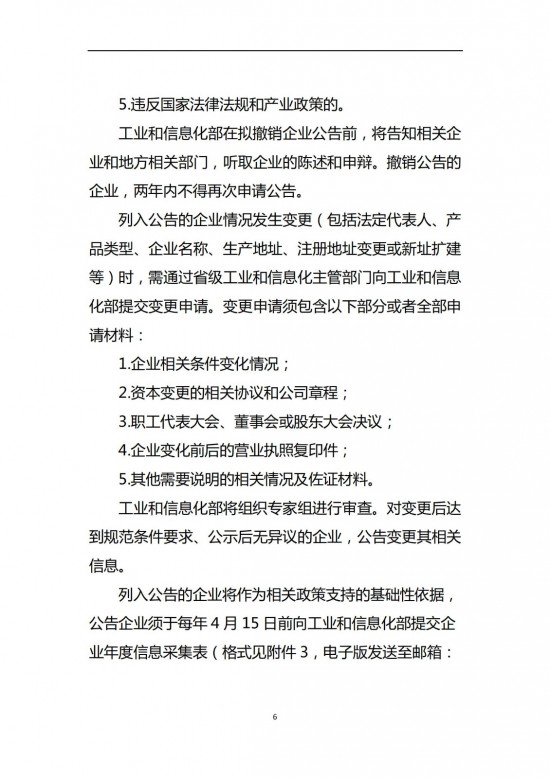 5.违反国家法律法规和产业政策的。

工业和信息化部在拟撤销企业公告前，将告知相关企业和地方相关部门，听取企业的陈述和申辩。撤销公告的企业，两年内不得再次申请公告。

列入公告的企业情况发生变更（包括法定代表人、产品类型、企业名称、生产地址、注册地址变更或新址扩建等）时，需通过省级工业和信息化主管部门向工业和信息化部提交变更申请。变更申请须包含以下部分或者全部申请材料：

1.企业相关条件变化情况；

2.资本变更的相关协议和公司章程；

3.职工代表大会、董事会或股东大会决议；

4.企业变化前后的营业执照复印件；

5.其他需要说明的相关情况及佐证材料。

工业和信息化部将组织专家组进行审查。对变更后达到规范条件要求、公示后无异议的企业，公告变更其相关信息。

列入公告的企业将作为相关政策支持的基础性依据，公告企业须于每年 4 月 15 日前向工业和信息化部提交企业年度信息采集表（格式见附件 3，电子版发送至邮箱：

6